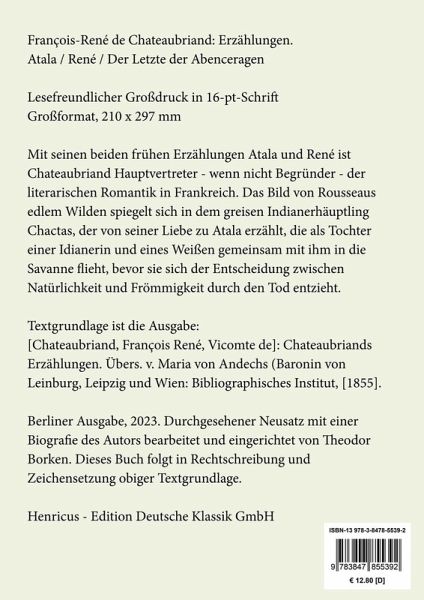 François-René de Chateaubriand: Erzählungen.
Atala / René / Der Letzte der Abenceragen

Lesefreundlicher Großdruck in 16-pt-Schrift
Großformat, 210 x 297 mm

Mit seinen beiden frühen Erzählungen Atala und René ist Chateaubriand Hauptvertreter - wenn nicht Begründer - der literarischen Romantik in Frankreich. Das Bild von Rousseaus edlem Wilden spiegelt sich in dem greisen Indianerhäuptling Chactas, der von seiner Liebe zu Atala erzählt, die als Tochter einer Idianerin und eines Weißen gemeinsam mit ihm in die Savanne flieht, bevor sie sich der Entscheidung zwischen Natürlichkeit und Frömmigkeit durch den Tod entzieht.

Textgrundlage ist die Ausgabe:
[Chateaubriand, François René, Vicomte de]: Chateaubriands Erzählungen. Übers. v. Maria von Andechs (Baronin von Leinburg, Leipzig und Wien: Bibliographisches Institut, [1855].

Berliner Ausgabe, 2023. Durchgesehener Neusatz mit einer Biografie des Autors bearbeitet und eingerichtet von Theodor Borken. Dieses Buch folgt in Rechtschreibung und Zeichensetzung obiger Textgrundlage.

Henricus - Edition Deutsche Klassik GmbH

ISBN-13 978-3-8478-5539-2
9 783847 855392
€ 12.80 [D]